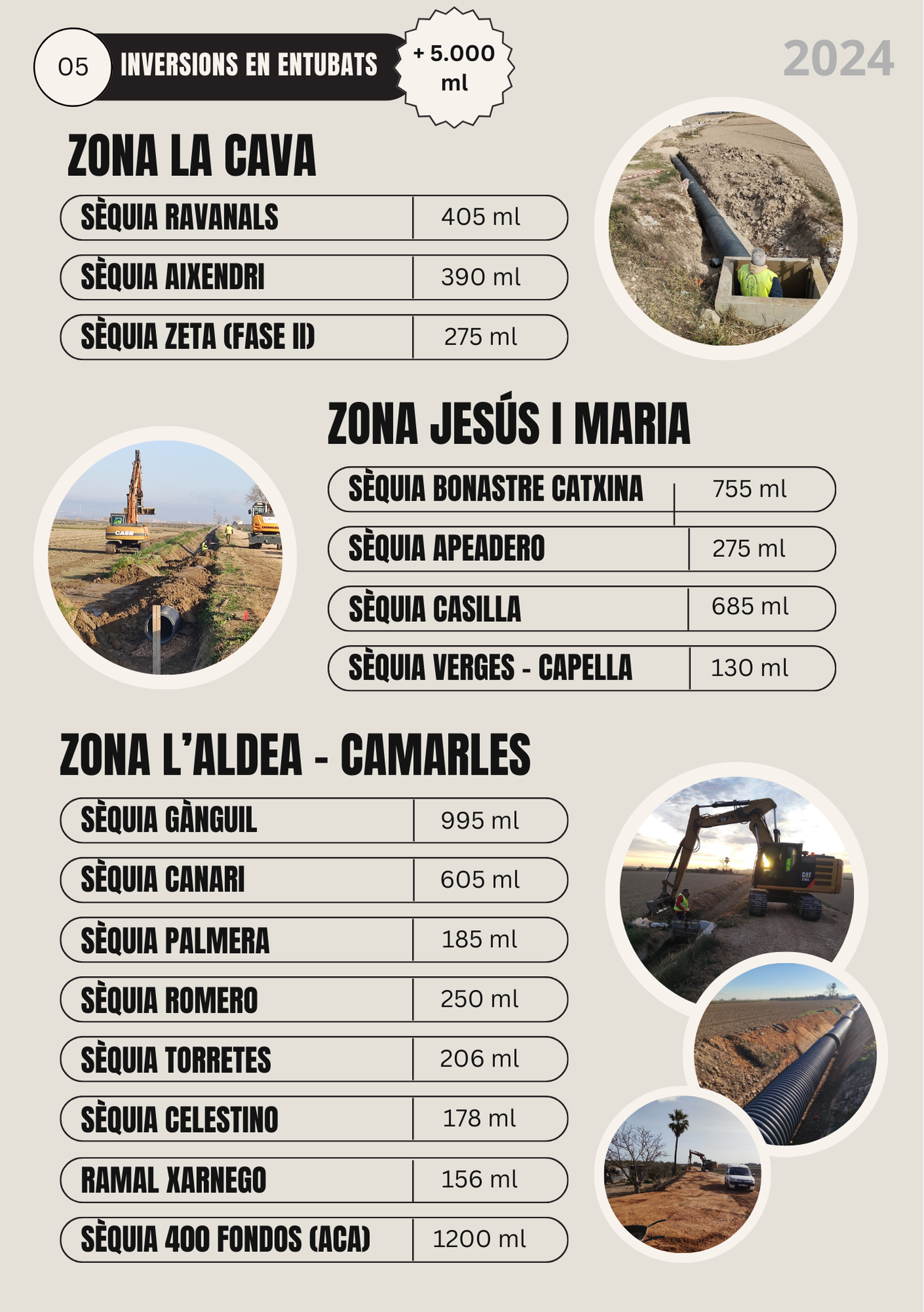 05 INVERSIONS EN ENTUBATS

+ 5.000 ml

2024

ZONA LA CAVA

SÈQUIA RAVANALS 405 ml
SÈQUIA AIXENDRI 390 ml
SÈQUIA ZETA (FASE II) 275 ml

ZONA JESÚS I MARIA

SÈQUIA BONASTRE CATXINA 755 ml
SÈQUIA APEADERO 275 ml
SÈQUIA CASILLA 685 ml
SÈQUIA VERGES - CAPELLA 130 ml

ZONA L'ALDEA - CAMARLES

SÈQUIA GÀNGUIL 995 ml
SÈQUIA CANARI 605 ml
SÈQUIA PALMERA 185 ml
SÈQUIA ROMERO 250 ml
SÈQUIA TORRETES 206 ml
SÈQUIA CELESTINO 178 ml
RAMAL XARNEGO 156 ml
SÈQUIA 400 FONDOS (ACA) 1200 ml